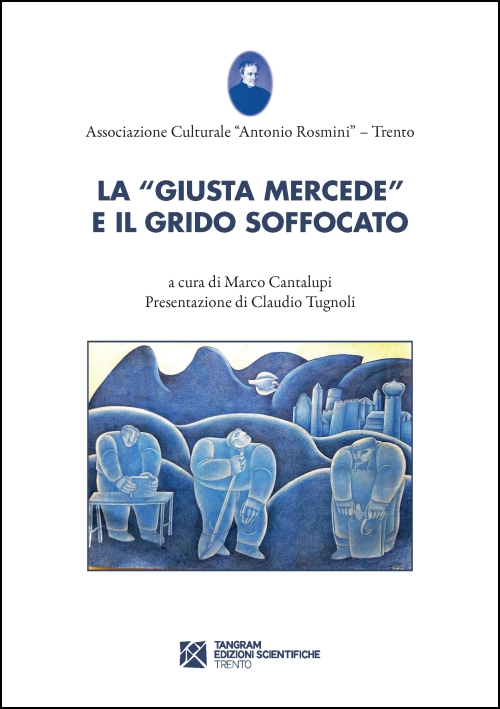 Associazione Culturale "Antonio Rosmini" – Trento

LA "GIUSTA MERCEDE"
E IL GRIDO SOFFOCATO

a cura di Marco Cantalupi
Presentazione di Claudio Tugnoli

TANGRAM
EDIZIONI SCIENTIFICHE
TRENTO